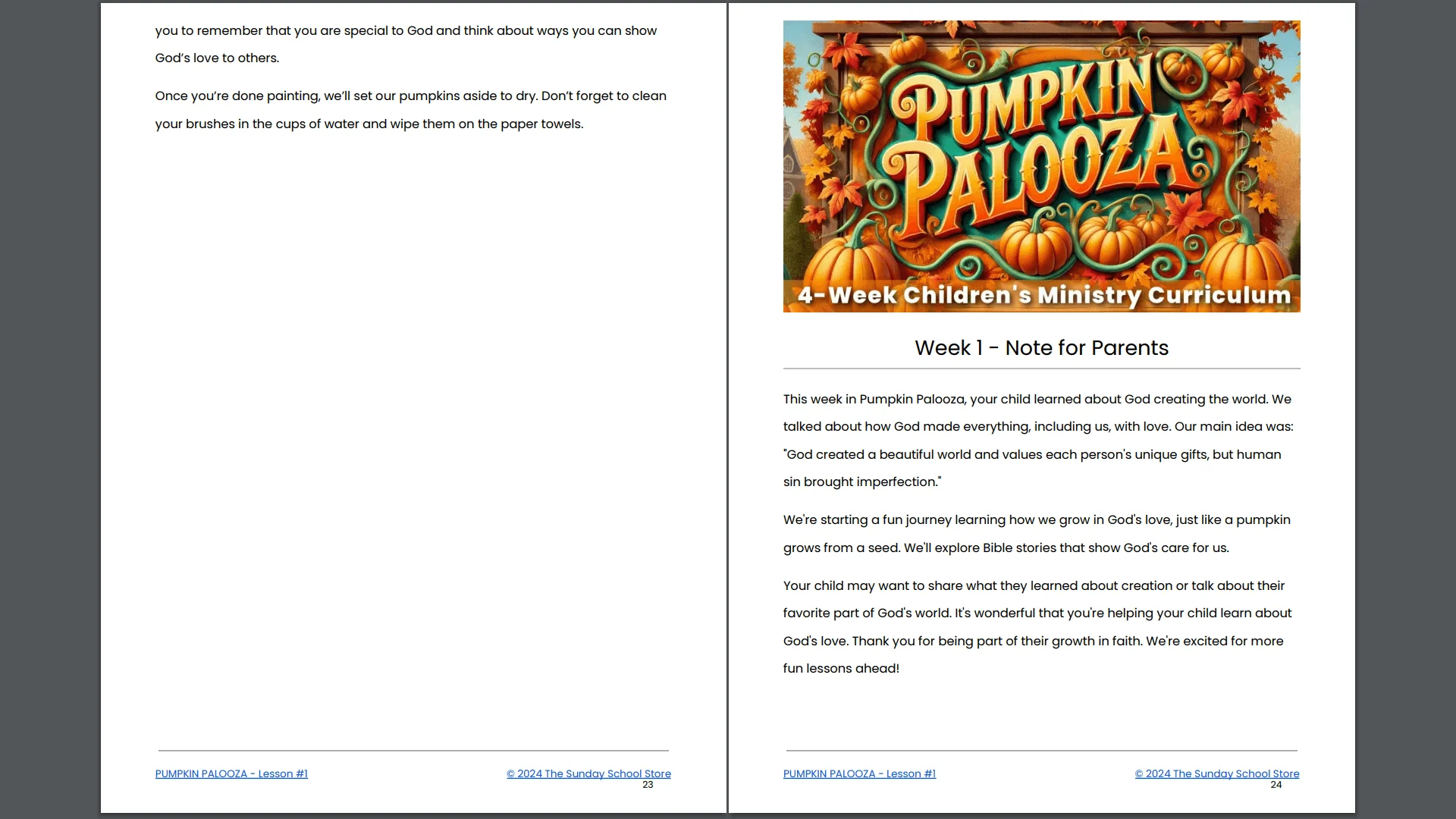 you to remember that you are special to God and think about ways you can show God's love to others.

Once you're done painting, we'll set our pumpkins aside to dry. Don't forget to clean your brushes in the cups of water and wipe them on the paper towels.

PUMPKIN PALOOZA - Lesson #1
© 2024 The Sunday School Store
23

PUMPKIN PALOOZA
4-Week Children's Ministry Curriculum

Week 1 - Note for Parents

This week in Pumpkin Palooza, your child learned about God creating the world. We talked about how God made everything, including us, with love. Our main idea was: "God created a beautiful world and values each person's unique gifts, but human sin brought imperfection."

We're starting a fun journey learning how we grow in God's love, just like a pumpkin grows from a seed. We'll explore Bible stories that show God's care for us.

Your child may want to share what they learned about creation or talk about their favorite part of God's world. It's wonderful that you're helping your child learn about God's love. Thank you for being part of their growth in faith. We're excited for more fun lessons ahead!

PUMPKIN PALOOZA - Lesson #1
© 2024 The Sunday School Store
24